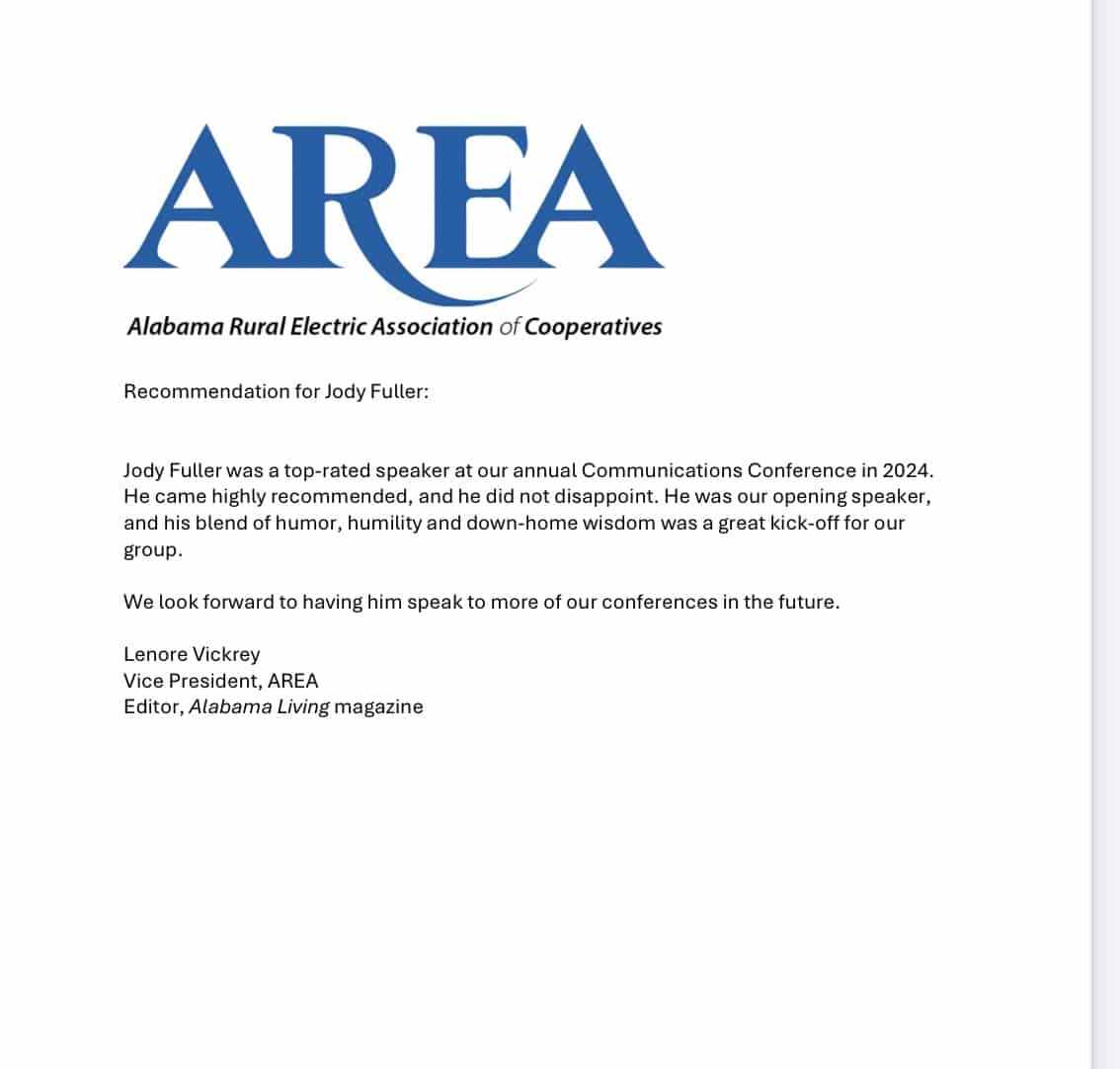 AREA

Alabama Rural Electric Association of Cooperatives

Recommendation for Jody Fuller:

Jody Fuller was a top-rated speaker at our annual Communications Conference in 2024. He came highly recommended, and he did not disappoint. He was our opening speaker, and his blend of humor, humility and down-home wisdom was a great kick-off for our group.

We look forward to having him speak to more of our conferences in the future.

Lenore Vickrey
Vice President, AREA
Editor, Alabama Living magazine